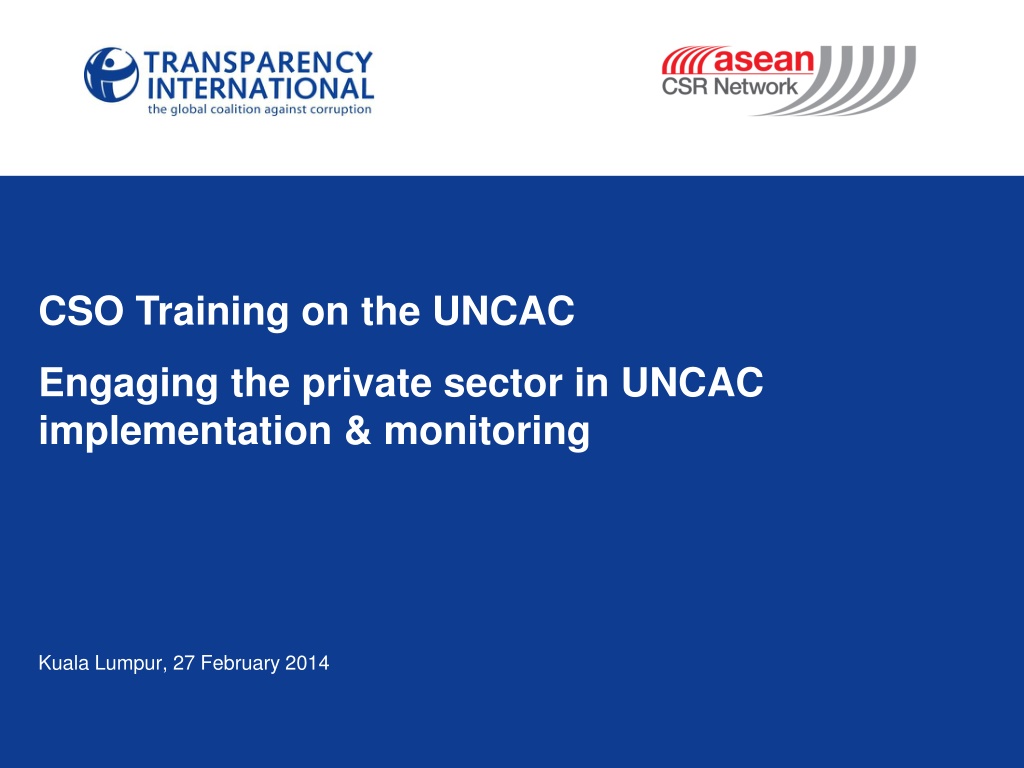 TRANSPARENCY INTERNATIONAL
the global coalition against corruption

asean
CSR Network

CSO Training on the UNCAC

Engaging the private sector in UNCAC implementation & monitoring

Kuala Lumpur, 27 February 2014